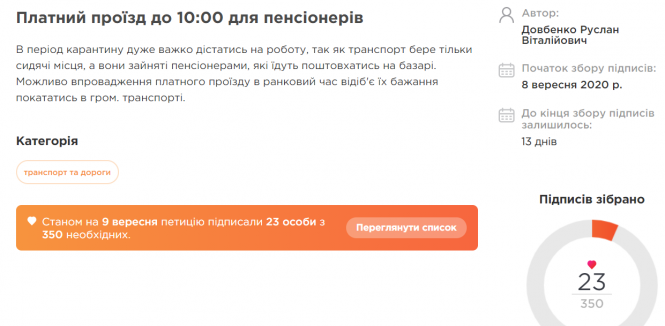 Платний проїзд до 10:00 для пенсіонерів

В період карантину дуже важко дістатись на роботу, так як транспорт бере тільки сидячі місця, а вони зайняті пенсіонерами, які їдуть поштовхатись на базарі. Можливо впровадження платного проїзду в ранковий час відіб'є їх бажання покататись в гром. транспорті.

Категорія

транспорт та дороги

Станом на 9 вересня петицію підписали 23 особи з 350 необхідних.

Переглянути список

Автор:
Довбенко Руслан Віталійович

Початок збору підписів:
8 вересня 2020 р.

До кінця збору підписів залишилось:
13 днів

Підписів зібрано

23
350